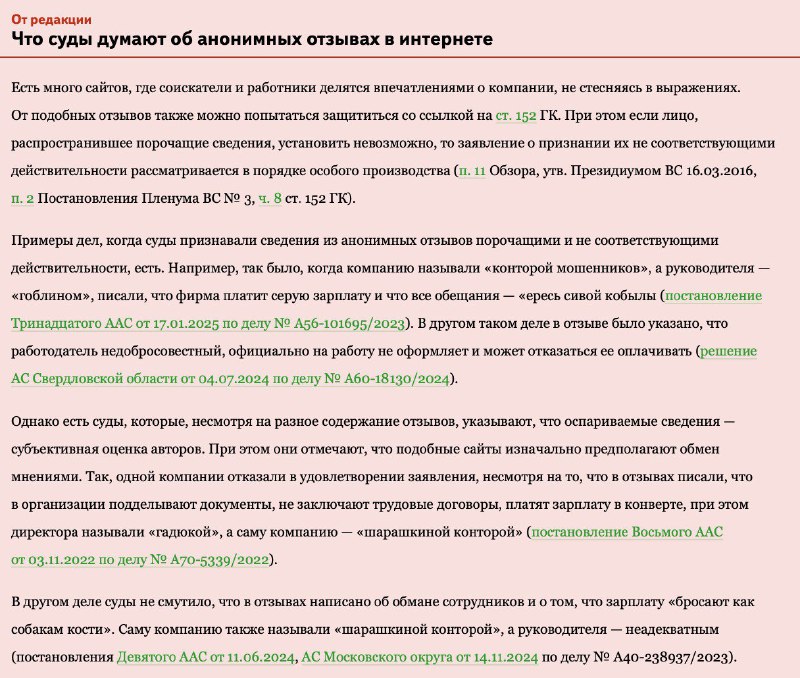 От редакции
Что суды думают об анонимных отзывах в интернете

Есть много сайтов, где соискатели и работники делятся впечатлениями о компании, не стесняясь в выражениях. От подобных отзывов также можно попытаться защититься со ссылкой на ст. 152 ГК. При этом если лицо, распространившее порочащие сведения, установить невозможно, то заявление о признании их не соответствующими действительности рассматривается в порядке особого производства (п. 11 Обзора, утв. Президиумом ВС 16.03.2016, п. 2 Постановления Пленума ВС № 3, ч. 8 ст. 152 ГК).

Примеры дел, когда суды признавали сведения из анонимных отзывов порочащими и не соответствующими действительности, есть. Например, так было, когда компанию называли «конторой мошенников», а руководителя — «гоблином», писали, что фирма платит серую зарплату и что все обещания — «ересь сивой кобылы (постановление Тринадцатого ААС от 17.01.2025 по делу № А56-101695/2023). В другом таком деле в отзыве было указано, что работодатель недобросовестный, официально на работу не оформляет и может отказаться ее оплачивать (решение АС Свердловской области от 04.07.2024 по делу № А60-18130/2024).

Однако есть суды, которые, несмотря на разное содержание отзывов, указывают, что оспариваемые сведения — субъективная оценка авторов. При этом они отмечают, что подобные сайты изначально предполагают обмен мнениями. Так, одной компании отказали в удовлетворении заявления, несмотря на то, что в отзывах писали, что в организации подделывают документы, не заключают трудовые договоры, платят зарплату в конверте, при этом директора называли «гадюкой», а саму компанию — «шарашкиной конторой» (постановление Восьмого ААС от 03.11.2022 по делу № А70-5339/2022).

В другом деле суды не смутило, что в отзывах написано об обмане сотрудников и о том, что зарплату «бросают как собакам кости». Саму компанию также называли «шарашкиной конторой», а руководителя — неадекватным (постановления Девятого ААС от 11.06.2024, АС Московского округа от 14.11.2024 по делу № А40-238937/2023).